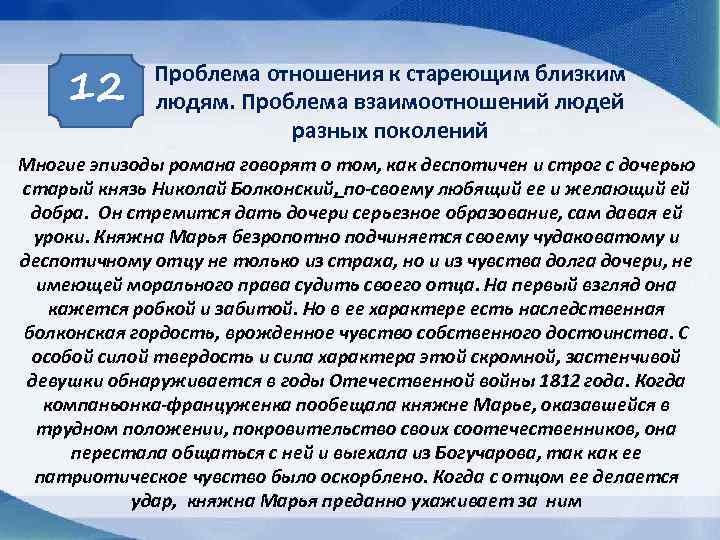 12

Проблема отношения к стареющим близким людям. Проблема взаимоотношений людей разных поколений

Многие эпизоды романа говорят о том, как деспотичен и строг с дочерью старый князь Николай Болконский, по-своему любящий ее и желающий ей добра. Он стремится дать дочери серьезное образование, сам давая ей уроки. Княжна Марья безропотно подчиняется своему чудаковатому и деспотичному отцу не только из страха, но и из чувства долга дочери, не имеющей морального права судить своего отца. На первый взгляд она кажется робкой и забитой. Но в ее характере есть наследственная болконская гордость, врожденное чувство собственного достоинства. С особой силой твердость и сила характера этой скромной, застенчивой девушки обнаруживается в годы Отечественной войны 1812 года. Когда компаньонка-француженка пообещала княжне Марье, оказавшейся в трудном положении, покровительство своих соотечественников, она перестала общаться с ней и выехала из Богучарова, так как ее патриотическое чувство было оскорблено. Когда с отцом ее делается удар, княжна Марья преданно ухаживает за ним